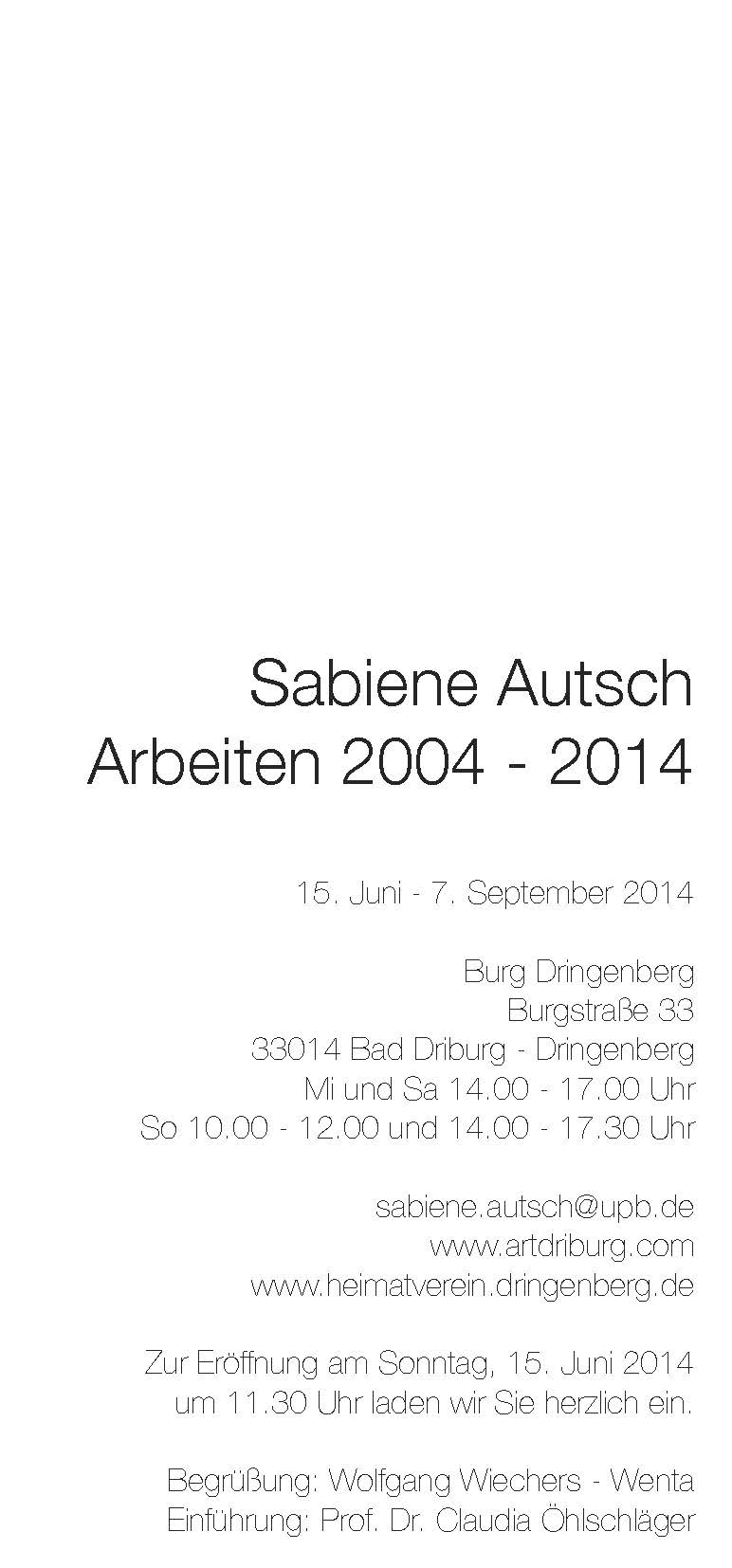 Sabiene Autsch
Arbeiten 2004 - 2014

15. Juni - 7. September 2014

Burg Dringenberg
Burgstraße 33
33014 Bad Driburg - Dringenberg
Mi und Sa 14.00 - 17.00 Uhr
So 10.00 - 12.00 und 14.00 - 17.30 Uhr

sabiene.autsch@upb.de
www.artdriburg.com
www.heimatverein.dringenberg.de

Zur Eröffnung am Sonntag, 15. Juni 2014 um 11.30 Uhr laden wir Sie herzlich ein.

Begrüßung: Wolfgang Wiechers - Wenta
Einführung: Prof. Dr. Claudia Öhlschläger